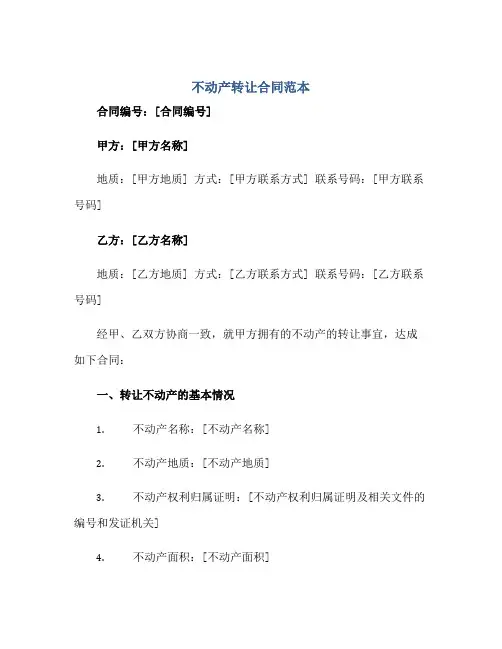 不动产转让合同范本

合同编号：[合同编号]

甲方：[甲方名称]

地质：[甲方地质] 方式：[甲方联系方式] 联系号码：[甲方联系号码]

乙方：[乙方名称]

地质：[乙方地质] 方式：[乙方联系方式] 联系号码：[乙方联系号码]

经甲、乙双方协商一致，就甲方拥有的不动产的转让事宜，达成如下合同：

一、转让不动产的基本情况

1. 不动产名称：[不动产名称]

2. 不动产地质：[不动产地质]

3. 不动产权利归属证明：[不动产权利归属证明及相关文件的编号和发证机关]

4. 不动产面积：[不动产面积]